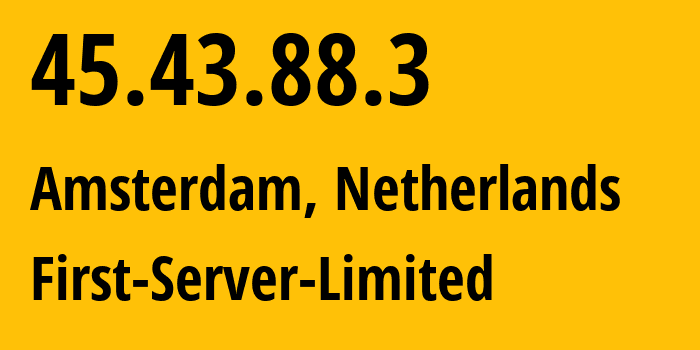 45.43.88.3

Amsterdam, Netherlands

First-Server-Limited